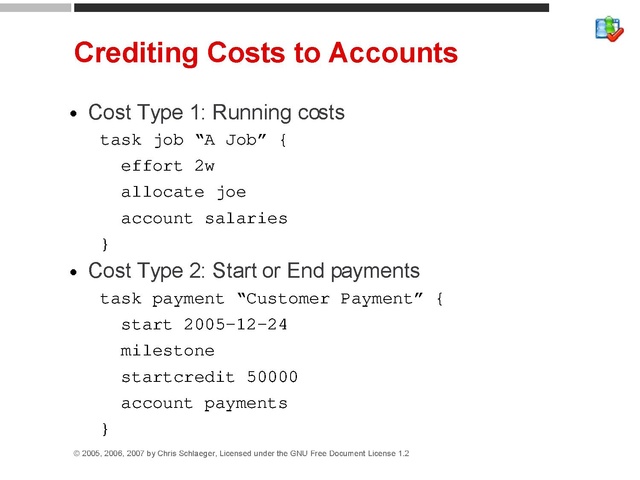 Crediting Costs to Accounts

• Cost Type 1: Running costs

task job "A Job" {
  effort 2w
  allocate joe
  account salaries
}

• Cost Type 2: Start or End payments

task payment "Customer Payment" {
  start 2005-12-24
  milestone
  startcredit 50000
  account payments
}

© 2005, 2006, 2007 by Chris Schlaeger, Licensed under the GNU Free Document License 1.2